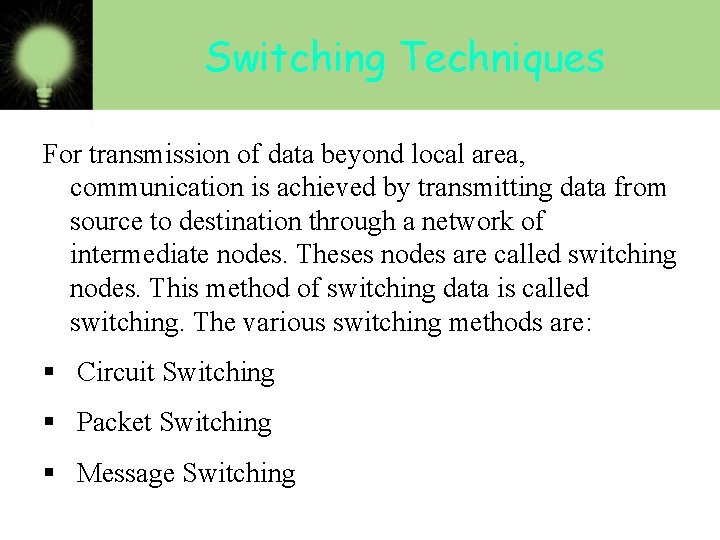 Switching Techniques

For transmission of data beyond local area, communication is achieved by transmitting data from source to destination through a network of intermediate nodes. Theses nodes are called switching nodes. This method of switching data is called switching. The various switching methods are:

▪ Circuit Switching

▪ Packet Switching

▪ Message Switching